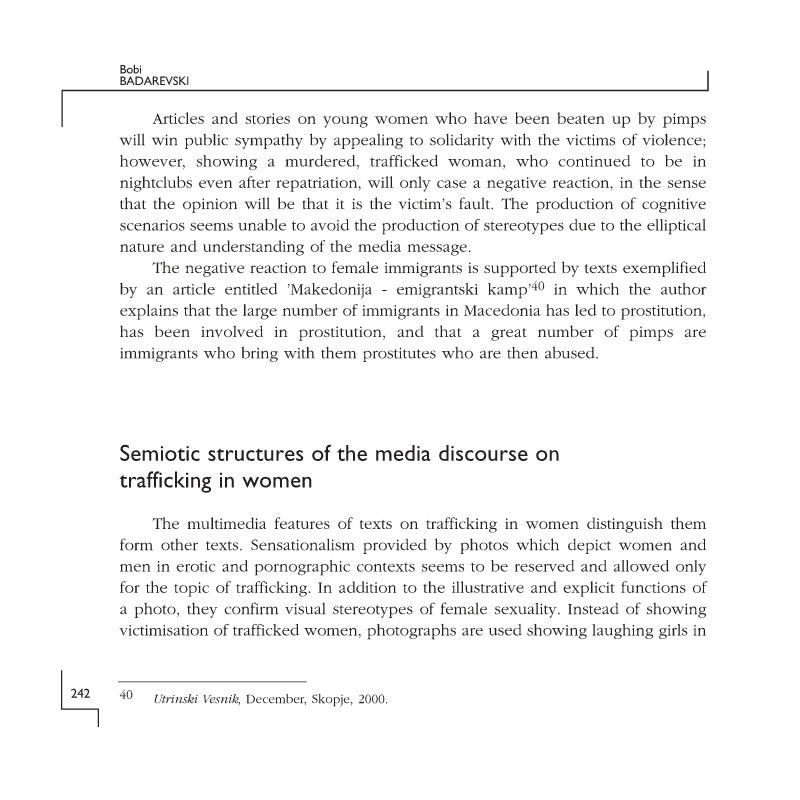 Bobi
BADAREVSKI

Articles and stories on young women who have been beaten up by pimps will win public sympathy by appealing to solidarity with the victims of violence; however, showing a murdered, trafficked woman, who continued to be in nightclubs even after repatriation, will only case a negative reaction, in the sense that the opinion will be that it is the victim's fault. The production of cognitive scenarios seems unable to avoid the production of stereotypes due to the elliptical nature and understanding of the media message.

The negative reaction to female immigrants is supported by texts exemplified by an article entitled 'Makedonija - emigrantski kamp'$^{40}$ in which the author explains that the large number of immigrants in Macedonia has led to prostitution, has been involved in prostitution, and that a great number of pimps are immigrants who bring with them prostitutes who are then abused.

Semiotic structures of the media discourse on trafficking in women

The multimedia features of texts on trafficking in women distinguish them form other texts. Sensationalism provided by photos which depict women and men in erotic and pornographic contexts seems to be reserved and allowed only for the topic of trafficking. In addition to the illustrative and explicit functions of a photo, they confirm visual stereotypes of female sexuality. Instead of showing victimisation of trafficked women, photographs are used showing laughing girls in

242

40 Utrinski Vesnik, December, Skopje, 2000.